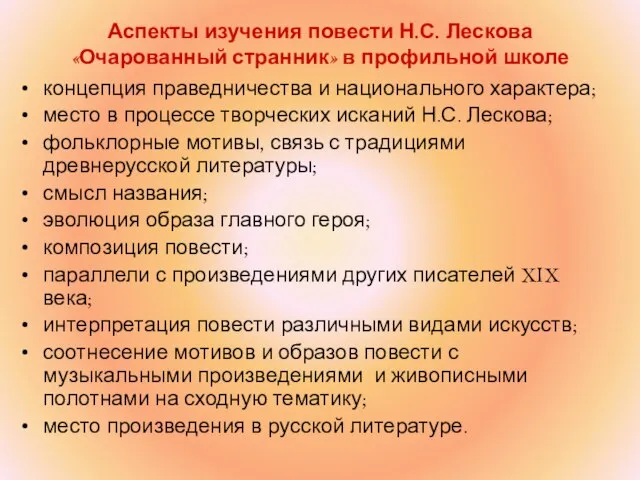 Аспекты изучения повести Н.С. Лескова «Очарованный странник» в профильной школе

• концепция праведничества и национального характера;
• место в процессе творческих исканий Н.С. Лескова;
• фольклорные мотивы, связь с традициями древнерусской литературы;
• смысл названия;
• эволюция образа главного героя;
• композиция повести;
• параллели с произведениями других писателей XIX века;
• интерпретация повести различными видами искусств;
• соотнесение мотивов и образов повести с музыкальными произведениями и живописными полотнами на сходную тематику;
• место произведения в русской литературе.